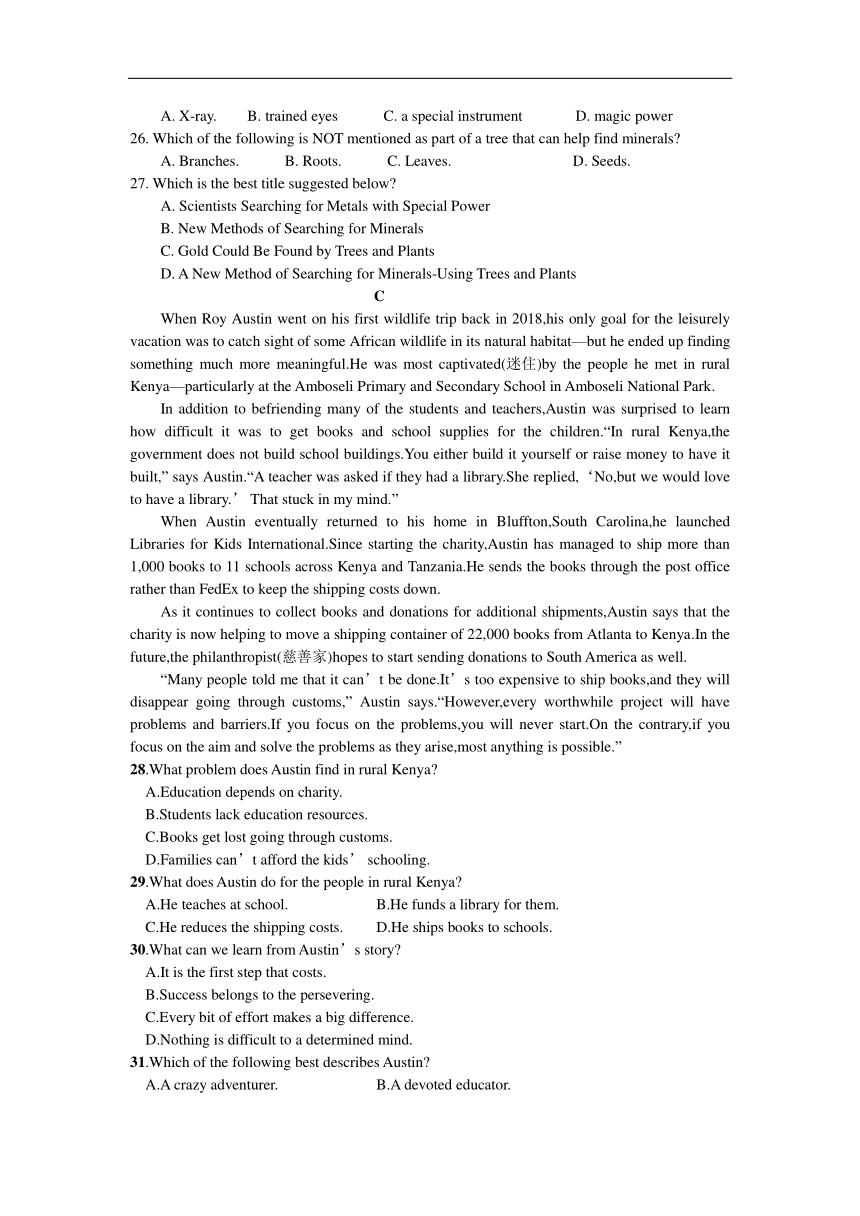 A. X-ray.　　B. trained eyes　　C. a special instrument　　D. magic power

26. Which of the following is NOT mentioned as part of a tree that can help find minerals?

A. Branches.　　B. Roots.　　C. Leaves.　　D. Seeds.

27. Which is the best title suggested below?

A. Scientists Searching for Metals with Special Power

B. New Methods of Searching for Minerals

C. Gold Could Be Found by Trees and Plants

D. A New Method of Searching for Minerals-Using Trees and Plants

C

When Roy Austin went on his first wildlife trip back in 2018,his only goal for the leisurely vacation was to catch sight of some African wildlife in its natural habitat—but he ended up finding something much more meaningful.He was most captivated(迷住)by the people he met in rural Kenya—particularly at the Amboseli Primary and Secondary School in Amboseli National Park.

In addition to befriending many of the students and teachers,Austin was surprised to learn how difficult it was to get books and school supplies for the children.“In rural Kenya,the government does not build school buildings.You either build it yourself or raise money to have it built,” says Austin.“A teacher was asked if they had a library.She replied,‘No,but we would love to have a library.’ That stuck in my mind.”

When Austin eventually returned to his home in Bluffton,South Carolina,he launched Libraries for Kids International.Since starting the charity,Austin has managed to ship more than 1,000 books to 11 schools across Kenya and Tanzania.He sends the books through the post office rather than FedEx to keep the shipping costs down.

As it continues to collect books and donations for additional shipments,Austin says that the charity is now helping to move a shipping container of 22,000 books from Atlanta to Kenya.In the future,the philanthropist(慈善家)hopes to start sending donations to South America as well.

“Many people told me that it can’t be done.It’s too expensive to ship books,and they will disappear going through customs,” Austin says.“However,every worthwhile project will have problems and barriers.If you focus on the problems,you will never start.On the contrary,if you focus on the aim and solve the problems as they arise,most anything is possible.”

28.What problem does Austin find in rural Kenya?

A.Education depends on charity.

B.Students lack education resources.

C.Books get lost going through customs.

D.Families can’t afford the kids’ schooling.

29.What does Austin do for the people in rural Kenya?

A.He teaches at school.　　B.He funds a library for them.

C.He reduces the shipping costs.　　D.He ships books to schools.

30.What can we learn from Austin’s story?

A.It is the first step that costs.

B.Success belongs to the persevering.

C.Every bit of effort makes a big difference.

D.Nothing is difficult to a determined mind.

31.Which of the following best describes Austin?

A.A crazy adventurer.　　B.A devoted educator.